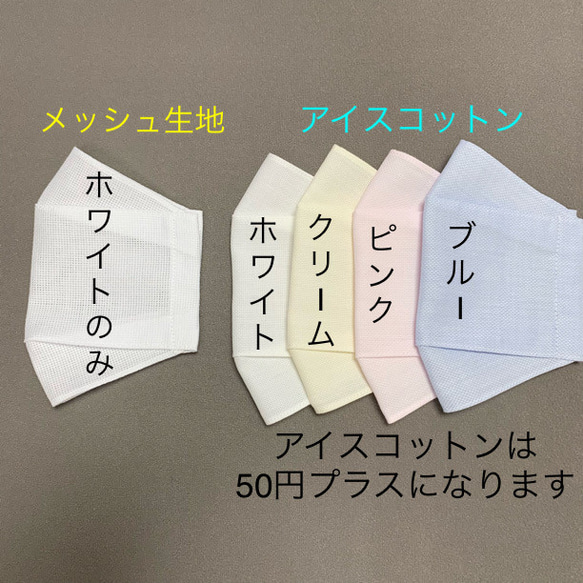 メッシュ生地

ホワイトのみ

アイスコットン

ホワイト

クリーム

ピンク

ブルー

アイスコットンは
50円プラスになります